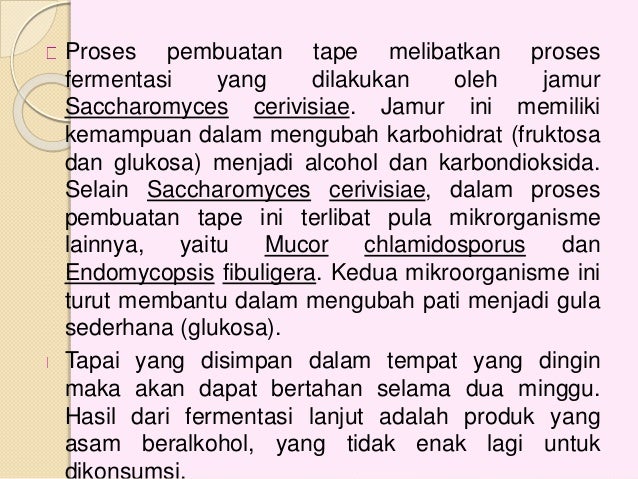 Proses pembuatan tape melibatkan proses fermentasi yang dilakukan oleh jamur Saccharomyces cerivisiae. Jamur ini memiliki kemampuan dalam mengubah karbohidrat (fruktosa dan glukosa) menjadi alcohol dan karbondioksida. Selain Saccharomyces cerivisiae, dalam proses pembuatan tape ini terlibat pula mikrorganisme lainnya, yaitu Mucor chlamidosporus dan Endomycopsis fibuligera. Kedua mikroorganisme ini turut membantu dalam mengubah pati menjadi gula sederhana (glukosa).

Tapai yang disimpan dalam tempat yang dingin maka akan dapat bertahan selama dua minggu. Hasil dari fermentasi lanjut adalah produk yang asam beralkohol, yang tidak enak lagi untuk dikonsumsi.